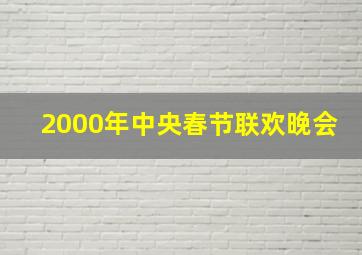 2000年中央春节联欢晚会